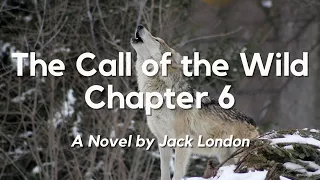 The Call of the Wild
Chapter 6

A Novel by Jack London